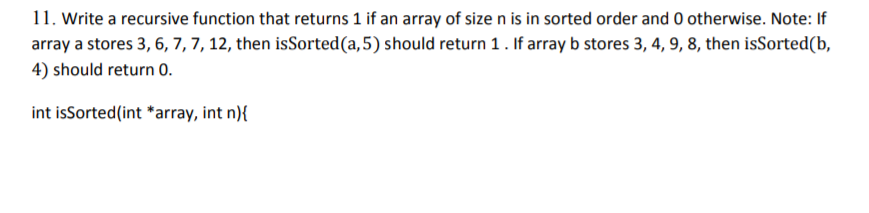 11. Write a recursive function that returns 1 if an array of size n is in sorted order and 0 otherwise. Note: If array a stores 3, 6, 7, 7, 12, then isSorted(a,5) should return 1 . If array b stores 3, 4, 9, 8, then isSorted(b, 4) should return 0.

int isSorted(int *array, int n){